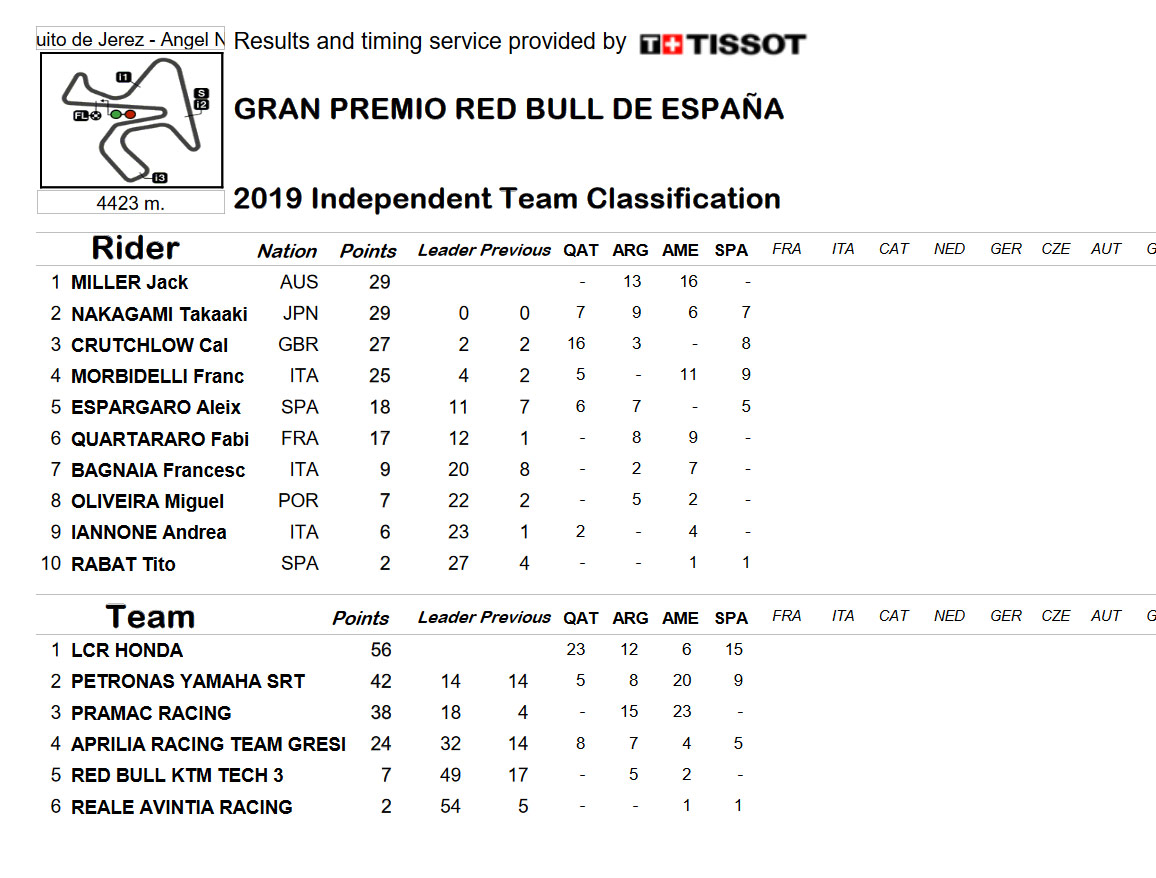 uito de Jerez - Angel N

I1

S
I2

FL

I3

4423 m.

Results and timing service provided by TISSOT

GRAN PREMIO RED BULL DE ESPAÑA

2019 Independent Team Classification

| | Rider | Nation | Points | Leader | Previous | QAT | ARG | AME | SPA | FRA | ITA | CAT | NED | GER | CZE | AUT | G |
|---|---|---|---|---|---|---|---|---|---|---|---|---|---|---|---|---|---|
| 1 | MILLER Jack | AUS | 29 | | | - | 13 | 16 | - | | | | | | | | |
| 2 | NAKAGAMI Takaaki | JPN | 29 | 0 | 0 | 7 | 9 | 6 | 7 | | | | | | | | |
| 3 | CRUTCHLOW Cal | GBR | 27 | 2 | 2 | 16 | 3 | - | 8 | | | | | | | | |
| 4 | MORBIDELLI Franc | ITA | 25 | 4 | 2 | 5 | - | 11 | 9 | | | | | | | | |
| 5 | ESPARGARO Aleix | SPA | 18 | 11 | 7 | 6 | 7 | - | 5 | | | | | | | | |
| 6 | QUARTARARO Fabi | FRA | 17 | 12 | 1 | - | 8 | 9 | - | | | | | | | | |
| 7 | BAGNAIA Francesc | ITA | 9 | 20 | 8 | - | 2 | 7 | - | | | | | | | | |
| 8 | OLIVEIRA Miguel | POR | 7 | 22 | 2 | - | 5 | 2 | - | | | | | | | | |
| 9 | IANNONE Andrea | ITA | 6 | 23 | 1 | 2 | - | 4 | - | | | | | | | | |
| 10 | RABAT Tito | SPA | 2 | 27 | 4 | - | - | 1 | 1 | | | | | | | | |

| | Team | Points | Leader | Previous | QAT | ARG | AME | SPA | FRA | ITA | CAT | NED | GER | CZE | AUT | G |
|---|---|---|---|---|---|---|---|---|---|---|---|---|---|---|---|---|
| 1 | LCR HONDA | 56 | | | 23 | 12 | 6 | 15 | | | | | | | | |
| 2 | PETRONAS YAMAHA SRT | 42 | 14 | 14 | 5 | 8 | 20 | 9 | | | | | | | | |
| 3 | PRAMAC RACING | 38 | 18 | 4 | - | 15 | 23 | - | | | | | | | | |
| 4 | APRILIA RACING TEAM GRESI | 24 | 32 | 14 | 8 | 7 | 4 | 5 | | | | | | | | |
| 5 | RED BULL KTM TECH 3 | 7 | 49 | 17 | - | 5 | 2 | - | | | | | | | | |
| 6 | REALE AVINTIA RACING | 2 | 54 | 5 | - | - | 1 | 1 | | | | | | | | |